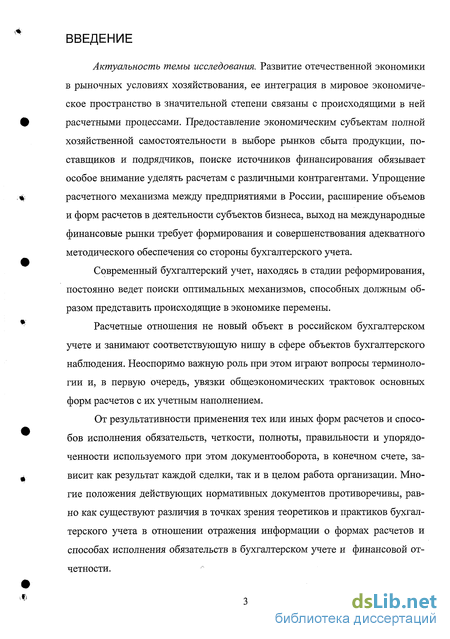 ВВЕДЕНИЕ

Актуальность темы исследования. Развитие отечественной экономики в рыночных условиях хозяйствования, ее интеграция в мировое экономическое пространство в значительной степени связаны с происходящими в ней расчетными процессами. Предоставление экономическим субъектам полной хозяйственной самостоятельности в выборе рынков сбыта продукции, поставщиков и подрядчиков, поиске источников финансирования обязывает особое внимание уделять расчетам с различными контрагентами. Упрощение расчетного механизма между предприятиями в России, расширение объемов и форм расчетов в деятельности субъектов бизнеса, выход на международные финансовые рынки требует формирования и совершенствования адекватного методического обеспечения со стороны бухгалтерского учета.

Современный бухгалтерский учет, находясь в стадии реформирования, постоянно ведет поиски оптимальных механизмов, способных должным образом представить происходящие в экономике перемены.

Расчетные отношения не новый объект в российском бухгалтерском учете и занимают соответствующую нишу в сфере объектов бухгалтерского наблюдения. Неоспоримо важную роль при этом играют вопросы терминологии и, в первую очередь, увязки общеэкономических трактовок основных форм расчетов с их учетным наполнением.

От результативности применения тех или иных форм расчетов и способов исполнения обязательств, четкости, полноты, правильности и упорядоченности используемого при этом документооборота, в конечном счете, зависит как результат каждой сделки, так и в целом работа организации. Многие положения действующих нормативных документов противоречивы, равно как существуют различия в точках зрения теоретиков и практиков бухгалтерского учета в отношении отражения информации о формах расчетов и способах исполнения обязательств в бухгалтерском учете и финансовой отчетности.

3

dsLib.net
библиотека диссертаций